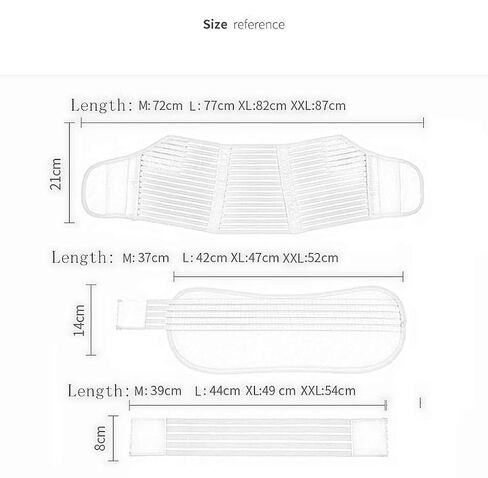 Size reference

Length: M: 72cm L: 77cm XL:82cm XXL:87cm

21cm

Length: M: 37cm L: 42cm XL:47cm XXL:52cm

14cm

Length: M: 39cm L: 44cm XL:49 cm XXL:54cm

8cm